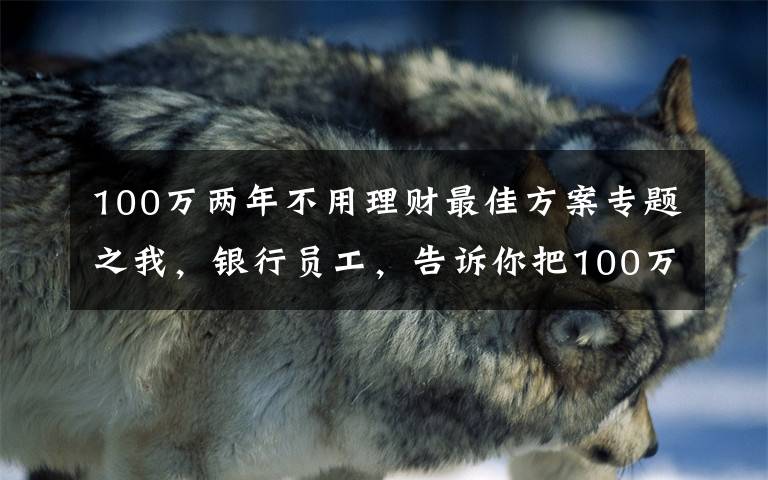 100万两年不用理财最佳方案专题之我，银行员工，告诉你把100万